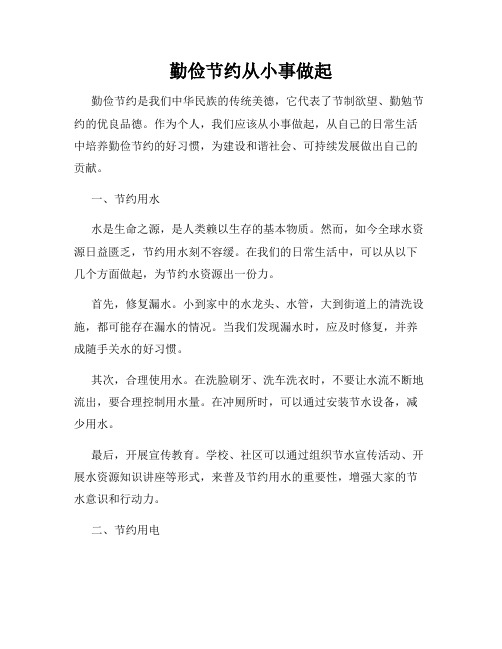 勤俭节约从小事做起

勤俭节约是我们中华民族的传统美德，它代表了节制欲望、勤勉节约的优良品德。作为个人，我们应该从小事做起，从自己的日常生活中培养勤俭节约的好习惯，为建设和谐社会、可持续发展做出自己的贡献。

一、节约用水

水是生命之源，是人类赖以生存的基本物质。然而，如今全球水资源日益匮乏，节约用水刻不容缓。在我们的日常生活中，可以从以下几个方面做起，为节约水资源出一份力。

首先，修复漏水。小到家中的水龙头、水管，大到街道上的清洗设施，都可能存在漏水的情况。当我们发现漏水时，应及时修复，并养成随手关水的好习惯。

其次，合理使用水。在洗脸刷牙、洗车洗衣时，不要让水流不断地流出，要合理控制用水量。在冲厕所时，可以通过安装节水设备，减少用水。

最后，开展宣传教育。学校、社区可以通过组织节水宣传活动、开展水资源知识讲座等形式，来普及节约用水的重要性，增强大家的节水意识和行动力。

二、节约用电